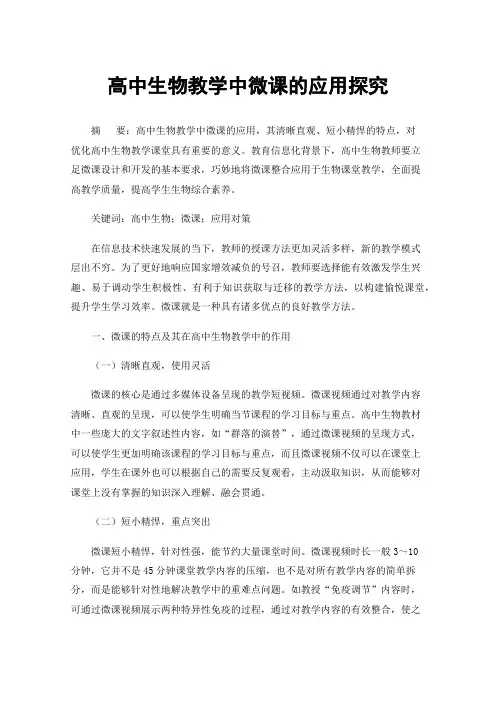 高中生物教学中微课的应用探究

摘　要：高中生物教学中微课的应用，其清晰直观、短小精悍的特点，对优化高中生物教学课堂具有重要的意义。教育信息化背景下，高中生物教师要立足微课设计和开发的基本要求，巧妙地将微课整合应用于生物课堂教学，全面提高教学质量，提高学生生物综合素养。

关键词：高中生物；微课；应用对策

在信息技术快速发展的当下，教师的授课方法更加灵活多样，新的教学模式层出不穷。为了更好地响应国家增效减负的号召，教师要选择能有效激发学生兴趣、易于调动学生积极性、有利于知识获取与迁移的教学方法，以构建愉悦课堂，提升学生学习效率。微课就是一种具有诸多优点的良好教学方法。

一、微课的特点及其在高中生物教学中的作用

（一）清晰直观，使用灵活

微课的核心是通过多媒体设备呈现的教学短视频。微课视频通过对教学内容清晰、直观的呈现，可以使学生明确当节课程的学习目标与重点。高中生物教材中一些庞大的文字叙述性内容，如“群落的演替”，通过微课视频的呈现方式，可以使学生更加明确该课程的学习目标与重点，而且微课视频不仅可以在课堂上应用，学生在课外也可以根据自己的需要反复观看，主动汲取知识，从而能够对课堂上没有掌握的知识深入理解、融会贯通。

（二）短小精悍，重点突出

微课短小精悍，针对性强，能节约大量课堂时间。微课视频时长一般 3～10 分钟，它并不是 45 分钟课堂教学内容的压缩，也不是对所有教学内容的简单拆分，而是能够针对性地解决教学中的重难点问题。如教授“免疫调节”内容时，可通过微课视频展示两种特异性免疫的过程，通过对教学内容的有效整合，使之